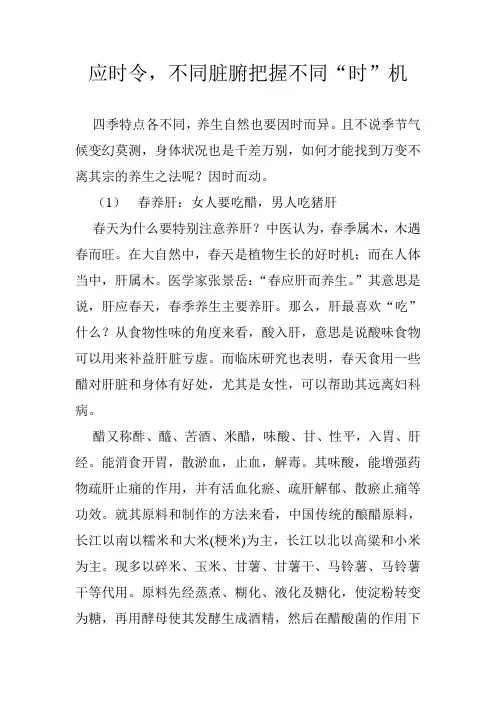 应时令，不同脏腑把握不同“时”机

四季特点各不同，养生自然也要因时而异。且不说季节气候变幻莫测，身体状况也是千差万别，如何才能找到万变不离其宗的养生之法呢？因时而动。

（1）　春养肝：女人要吃醋，男人吃猪肝

春天为什么要特别注意养肝？中医认为，春季属木，木遇春而旺。在大自然中，春天是植物生长的好时机；而在人体当中，肝属木。医学家张景岳：“春应肝而养生。”其意思是说，肝应春天，春季养生主要养肝。那么，肝最喜欢“吃”什么？从食物性味的角度来看，酸入肝，意思是说酸味食物可以用来补益肝脏亏虚。而临床研究也表明，春天食用一些醋对肝脏和身体有好处，尤其是女性，可以帮助其远离妇科病。

醋又称酢、醯、苦酒、米醋，味酸、甘、性平，入胃、肝经。能消食开胃，散淤血，止血，解毒。其味酸，能增强药物疏肝止痛的作用，并有活血化瘀、疏肝解郁、散瘀止痛等功效。就其原料和制作的方法来看，中国传统的酿醋原料，长江以南以糯米和大米(粳米)为主，长江以北以高粱和小米为主。现多以碎米、玉米、甘薯、甘薯干、马铃薯、马铃薯干等代用。原料先经蒸煮、糊化、液化及糖化，使淀粉转变为糖，再用酵母使其发酵生成酒精，然后在醋酸菌的作用下